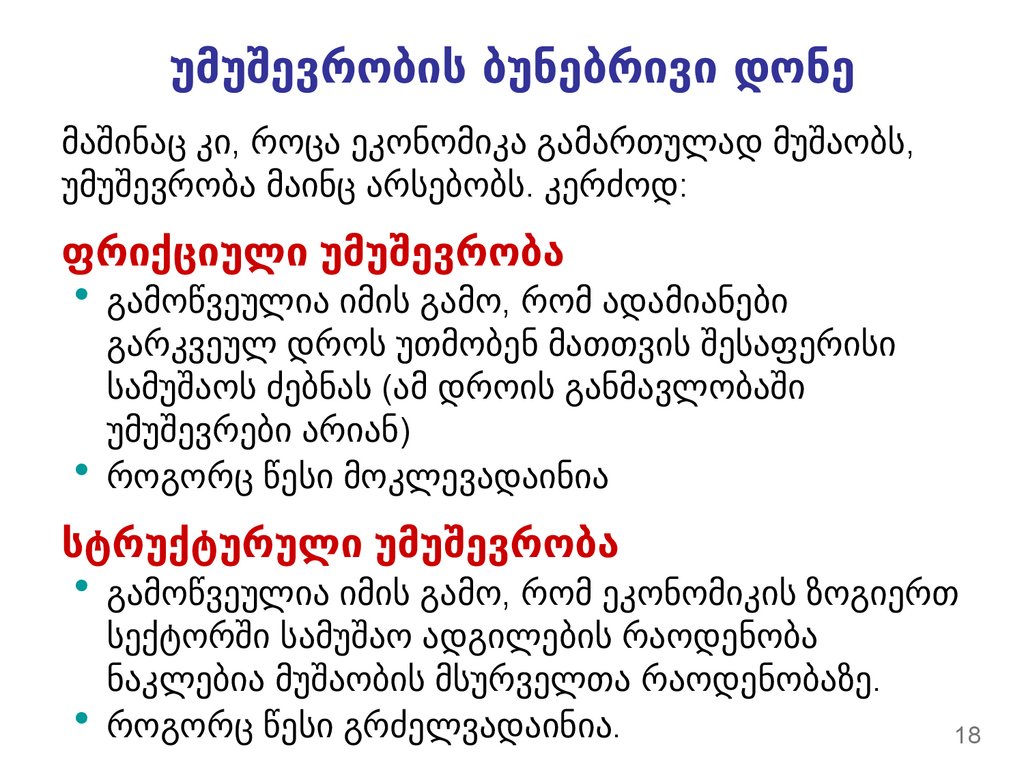 უმუშევრობის ბუნებრივი დონე

მაშინაც კი, როცა ეკონომიკა გამართულად მუშაობს, უმუშევრობა მაინც არსებობს. კერძოდ:

ფრიქციული უმუშევრობა

• გამოწვეულია იმის გამო, რომ ადამიანები გარკვეულ დროს უთმობენ მათთვის შესაფერისი სამუშაოს ძებნას (ამ დროის განმავლობაში უმუშევრები არიან)
• როგორც წესი მოკლევადაინია

სტრუქტურული უმუშევრობა

• გამოწვეულია იმის გამო, რომ ეკონომიკის ზოგიერთ სექტორში სამუშაო ადგილების რაოდენობა ნაკლებია მუშაობის მსურველთა რაოდენობაზე.
• როგორც წესი გრძელვადაინია.

18